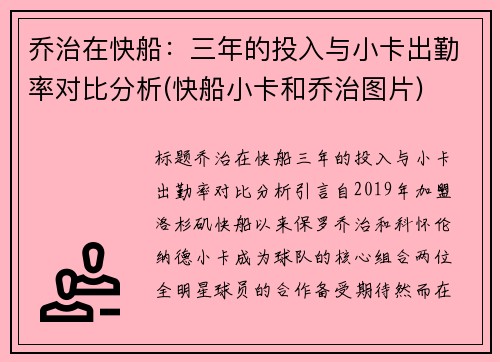 乔治在快船：三年的投入与小卡出勤率对比分析(快船小卡和乔治图片)

标题乔治在快船三年的投入与小卡出勤率对比分析引言自2019年加盟洛杉矶快船以来保罗乔治和科怀伦纳德小卡成为球队的核心组合两位全明星球员的合作备受期待然而在